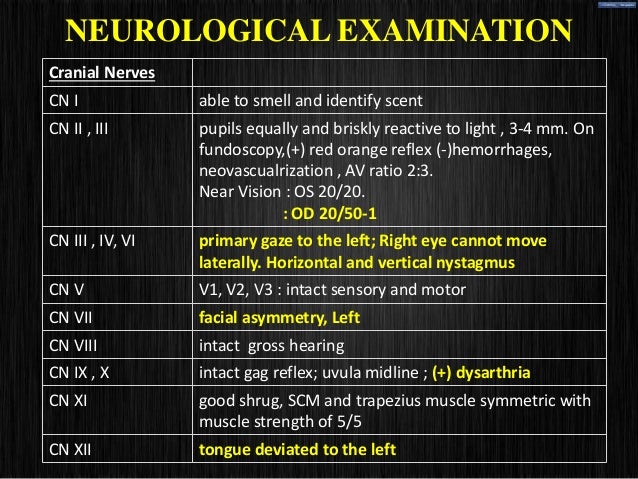 NEUROLOGICAL EXAMINATION

| Cranial Nerves | |
|---|---|
| CN I | able to smell and identify scent |
| CN II , III | pupils equally and briskly reactive to light , 3-4 mm. On fundoscopy,(+) red orange reflex (-)hemorrhages, neovascualrization , AV ratio 2:3. Near Vision : OS 20/20. : OD 20/50-1 |
| CN III , IV, VI | primary gaze to the left; Right eye cannot move laterally. Horizontal and vertical nystagmus |
| CN V | V1, V2, V3 : intact sensory and motor |
| CN VII | facial asymmetry, Left |
| CN VIII | intact gross hearing |
| CN IX , X | intact gag reflex; uvula midline ; (+) dysarthria |
| CN XI | good shrug, SCM and trapezius muscle symmetric with muscle strength of 5/5 |
| CN XII | tongue deviated to the left |